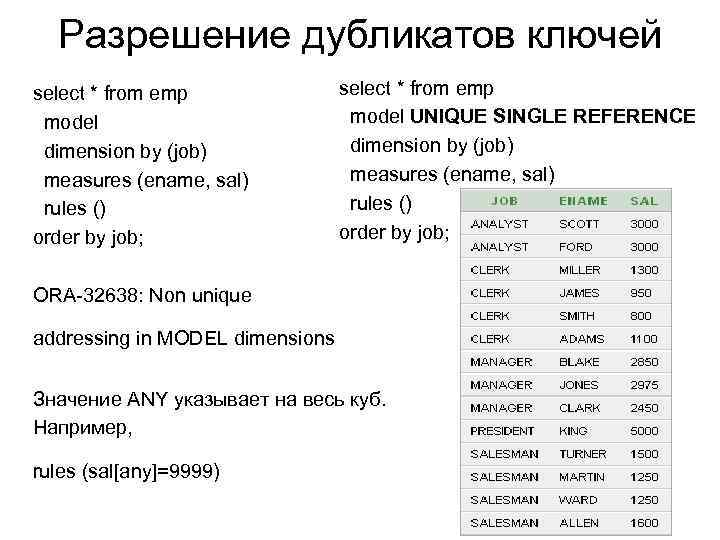 Разрешение дубликатов ключей

select * from emp
model
dimension by (job)
measures (ename, sal)
rules ()
order by job;

ORA-32638: Non unique

addressing in MODEL dimensions

Значение ANY указывает на весь куб. Например,

rules (sal[any]=9999)

select * from emp
model UNIQUE SINGLE REFERENCE
dimension by (job)
measures (ename, sal)
rules ()
order by job;

| JOB | ENAME | SAL |
|---|---|---|
| ANALYST | SCOTT | 3000 |
| ANALYST | FORD | 3000 |
| CLERK | MILLER | 1300 |
| CLERK | JAMES | 950 |
| CLERK | SMITH | 800 |
| CLERK | ADAMS | 1100 |
| MANAGER | BLAKE | 2850 |
| MANAGER | JONES | 2975 |
| MANAGER | CLARK | 2450 |
| PRESIDENT | KING | 5000 |
| SALESMAN | TURNER | 1500 |
| SALESMAN | MARTIN | 1250 |
| SALESMAN | WARD | 1250 |
| SALESMAN | ALLEN | 1600 |